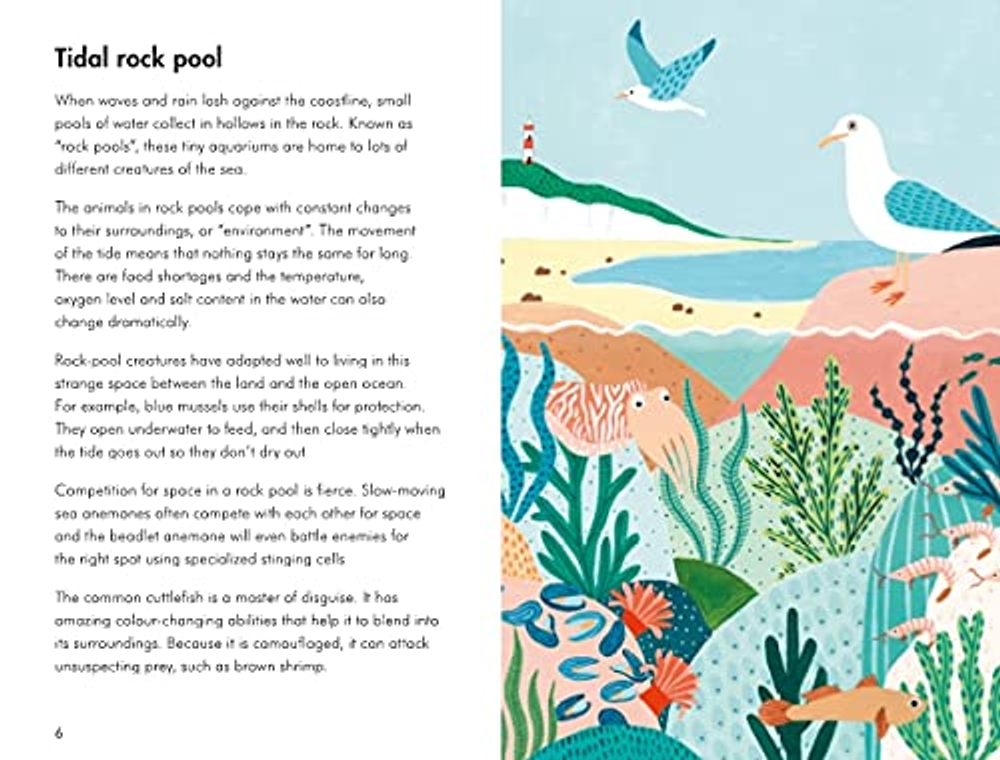 Tidal rock pool

When waves and rain lash against the coastline, small pools of water collect in hollows in the rock. Known as "rock pools", these tiny aquariums are home to lots of different creatures of the sea.

The animals in rock pools cope with constant changes to their surroundings, or "environment". The movement of the tide means that nothing stays the same for long. There are food shortages and the temperature, oxygen level and salt content in the water can also change dramatically.

Rock-pool creatures have adapted well to living in this strange space between the land and the open ocean. For example, blue mussels use their shells for protection. They open underwater to feed, and then close tightly when the tide goes out so they don't dry out.

Competition for space in a rock pool is fierce. Slow-moving sea anemones often compete with each other for space and the beadlet anemone will even battle enemies for the right spot using specialized stinging cells.

The common cuttlefish is a master of disguise. It has amazing colour-changing abilities that help it to blend into its surroundings. Because it is camouflaged, it can attack unsuspecting prey, such as brown shrimp.

6